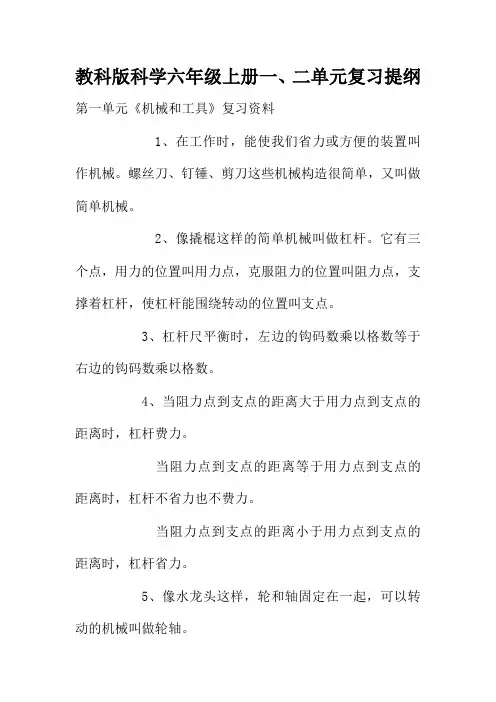 教科版科学六年级上册一、二单元复习提纲

第一单元《机械和工具》复习资料

1、在工作时，能使我们省力或方便的装置叫作机械。螺丝刀、钉锤、剪刀这些机械构造很简单，又叫做简单机械。

2、像撬棍这样的简单机械叫做杠杆。它有三个点，用力的位置叫用力点，克服阻力的位置叫阻力点，支撑着杠杆，使杠杆能围绕转动的位置叫支点。

3、杠杆尺平衡时，左边的钩码数乘以格数等于右边的钩码数乘以格数。

4、当阻力点到支点的距离大于用力点到支点的距离时，杠杆费力。

当阻力点到支点的距离等于用力点到支点的距离时，杠杆不省力也不费力。

当阻力点到支点的距离小于用力点到支点的距离时，杠杆省力。

5、像水龙头这样，轮和轴固定在一起，可以转动的机械叫做轮轴。